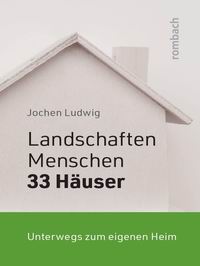 rombach

Jochen Ludwig

Landschaften
Menschen
33 Häuser

Unterwegs zum eigenen Heim